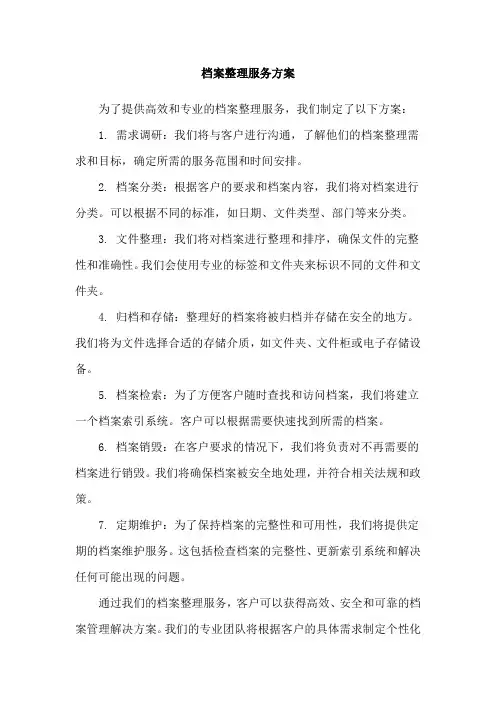 档案整理服务方案

为了提供高效和专业的档案整理服务，我们制定了以下方案：

1. 需求调研：我们将与客户进行沟通，了解他们的档案整理需求和目标，确定所需的服务范围和时间安排。

2. 档案分类：根据客户的要求和档案内容，我们将对档案进行分类。可以根据不同的标准，如日期、文件类型、部门等来分类。

3. 文件整理：我们将对档案进行整理和排序，确保文件的完整性和准确性。我们会使用专业的标签和文件夹来标识不同的文件和文件夹。

4. 归档和存储：整理好的档案将被归档并存储在安全的地方。我们将为文件选择合适的存储介质，如文件夹、文件柜或电子存储设备。

5. 档案检索：为了方便客户随时查找和访问档案，我们将建立一个档案索引系统。客户可以根据需要快速找到所需的档案。

6. 档案销毁：在客户要求的情况下，我们将负责对不再需要的档案进行销毁。我们将确保档案被安全地处理，并符合相关法规和政策。

7. 定期维护：为了保持档案的完整性和可用性，我们将提供定期的档案维护服务。这包括检查档案的完整性、更新索引系统和解决任何可能出现的问题。

通过我们的档案整理服务，客户可以获得高效、安全和可靠的档案管理解决方案。我们的专业团队将根据客户的具体需求制定个性化